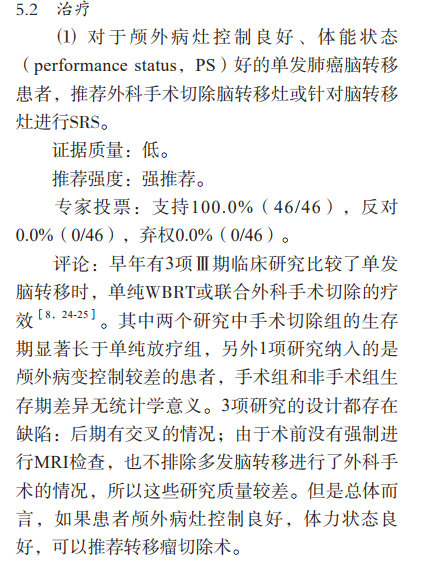 5.2　治疗

(1) 对于颅外病灶控制良好、体能状态（performance status，PS）好的单发肺癌脑转移患者，推荐外科手术切除脑转移灶或针对脑转移灶进行SRS。

证据质量：低。

推荐强度：强推荐。

专家投票：支持100.0%（46/46），反对0.0%（0/46），弃权0.0%（0/46）。

评论：早年有3项Ⅲ期临床研究比较了单发脑转移时，单纯WBRT或联合外科手术切除的疗效$^{[8, 24-25]}$。其中两个研究中手术切除组的生存期显著长于单纯放疗组，另外1项研究纳入的是颅外病变控制较差的患者，手术组和非手术组生存期差异无统计学意义。3项研究的设计都存在缺陷：后期有交叉的情况；由于术前没有强制进行MRI检查，也不排除多发脑转移进行了外科手术的情况，所以这些研究质量较差。但是总体而言，如果患者颅外病灶控制良好，体力状态良好，可以推荐转移瘤切除术。